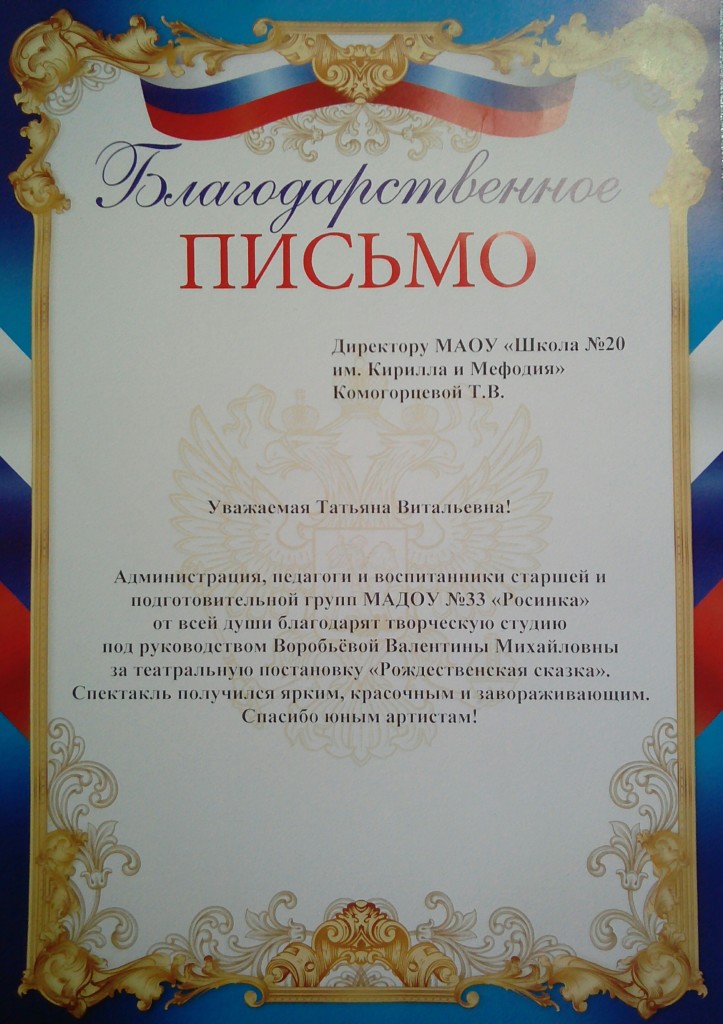 Благодарственное

ПИСЬМО

Директору МАОУ «Школа №20
им. Кирилла и Мефодия»
Комогорцевой Т.В.

Уважаемая Татьяна Витальевна!

Администрация, педагоги и воспитанники старшей и подготовительной групп МАДОУ №33 «Росинка» от всей души благодарят творческую студию под руководством Воробьёвой Валентины Михайловны за театральную постановку «Рождественская сказка». Спектакль получился ярким, красочным и завораживающим. Спасибо юным артистам!